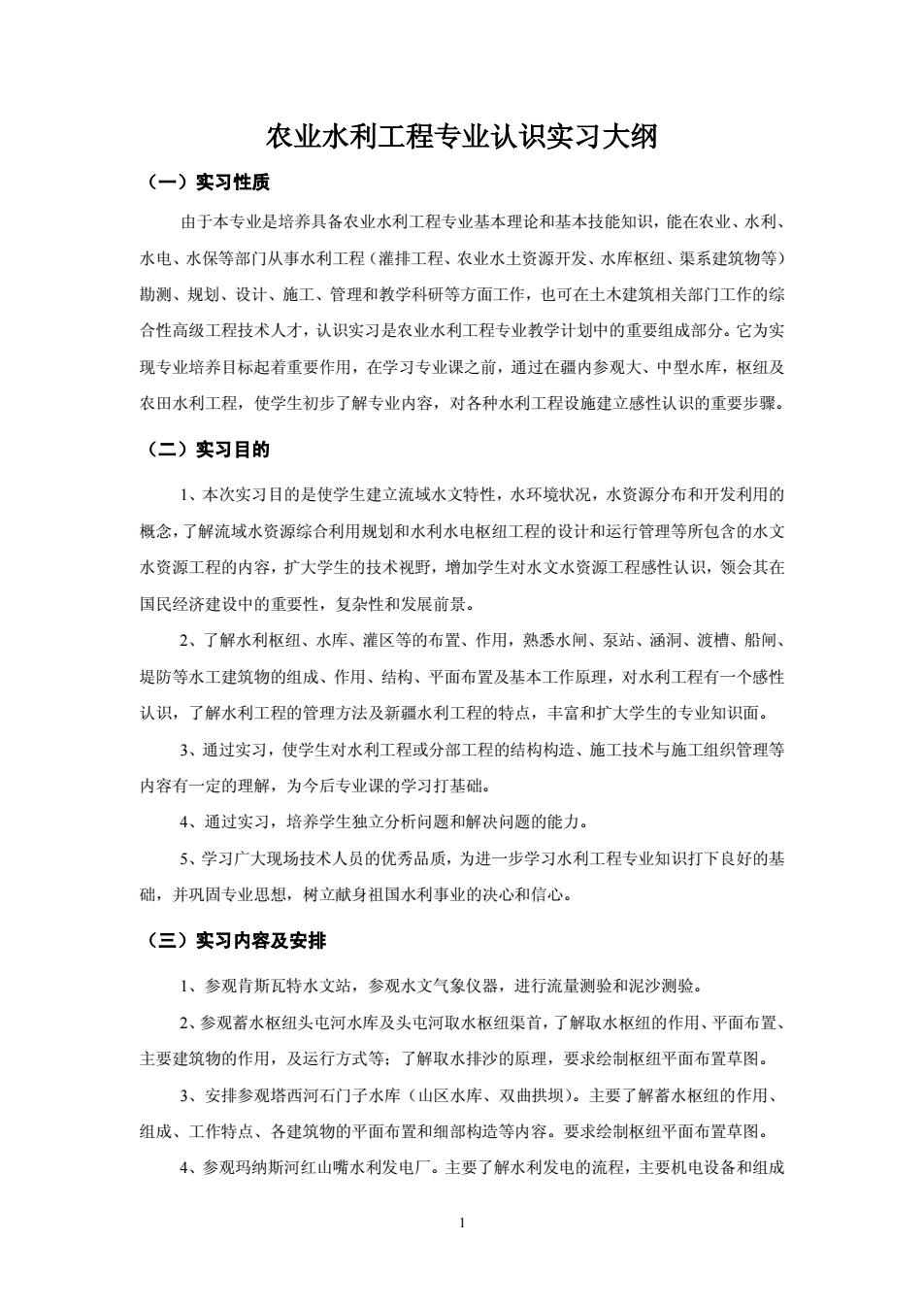 农业水利工程专业认识实习大纲

（一）实习性质

由于本专业是培养具备农业水利工程专业基本理论和基本技能知识，能在农业、水利、水电、水保等部门从事水利工程（灌排工程、农业水土资源开发、水库枢纽、渠系建筑物等）勘测、规划、设计、施工、管理和教学科研等方面工作，也可在土木建筑相关部门工作的综合性高级工程技术人才，认识实习是农业水利工程专业教学计划中的重要组成部分。它为实现专业培养目标起着重要作用，在学习专业课之前，通过在疆内参观大、中型水库，枢纽及农田水利工程，使学生初步了解专业内容，对各种水利工程设施建立感性认识的重要步骤。

（二）实习目的

1、本次实习目的是使学生建立流域水文特性，水环境状况，水资源分布和开发利用的概念，了解流域水资源综合利用规划和水利水电枢纽工程的设计和运行管理等所包含的水文水资源工程的内容，扩大学生的技术视野，增加学生对水文水资源工程感性认识，领会其在国民经济建设中的重要性，复杂性和发展前景。

2、了解水利枢纽、水库、灌区等的布置、作用，熟悉水闸、泵站、涵洞、渡槽、船闸、堤防等水工建筑物的组成、作用、结构、平面布置及基本工作原理，对水利工程有一个感性认识，了解水利工程的管理方法及新疆水利工程的特点，丰富和扩大学生的专业知识面。

3、通过实习，使学生对水利工程或分部工程的结构构造、施工技术与施工组织管理等内容有一定的理解，为今后专业课的学习打基础。

4、通过实习，培养学生独立分析问题和解决问题的能力。

5、学习广大现场技术人员的优秀品质，为进一步学习水利工程专业知识打下良好的基础，并巩固专业思想，树立献身祖国水利事业的决心和信心。

（三）实习内容及安排

1、参观肯斯瓦特水文站，参观水文气象仪器，进行流量测验和泥沙测验。

2、参观蓄水枢纽头屯河水库及头屯河取水枢纽渠首，了解取水枢纽的作用、平面布置、主要建筑物的作用，及运行方式等；了解取水排沙的原理，要求绘制枢纽平面布置草图。

3、安排参观塔西河石门子水库（山区水库、双曲拱坝）。主要了解蓄水枢纽的作用、组成、工作特点、各建筑物的平面布置和细部构造等内容。要求绘制枢纽平面布置草图。

4、参观玛纳斯河红山嘴水利发电厂。主要了解水利发电的流程，主要机电设备和组成

1